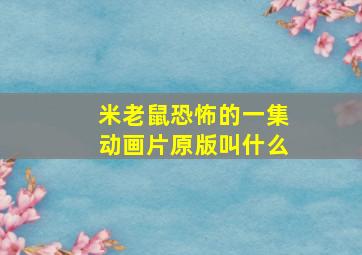 米老鼠恐怖的一集动画片原版叫什么